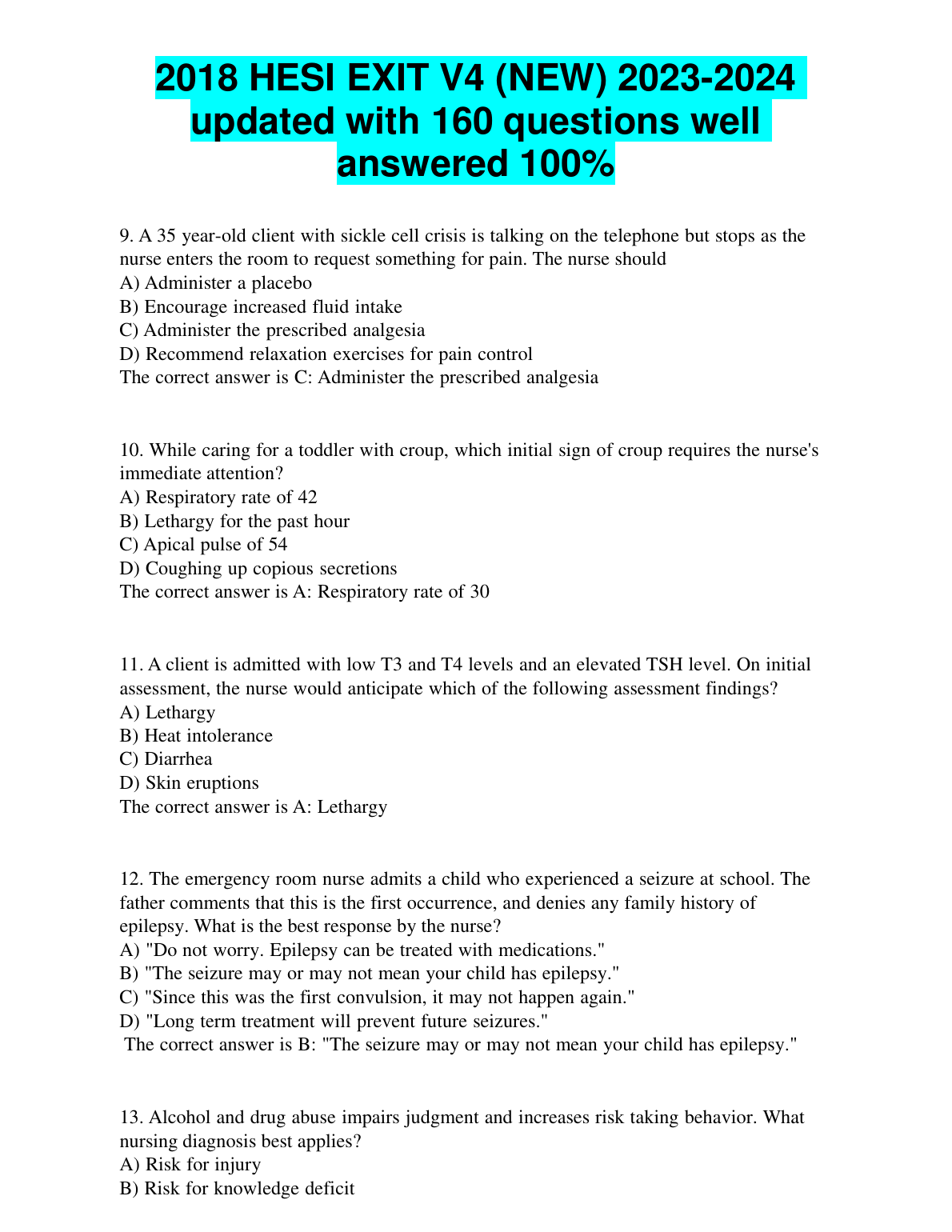 2018 HESI EXIT V4 (NEW) 2023-2024 updated with 160 questions well answered 100%

9. A 35 year-old client with sickle cell crisis is talking on the telephone but stops as the nurse enters the room to request something for pain. The nurse should
A) Administer a placebo
B) Encourage increased fluid intake
C) Administer the prescribed analgesia
D) Recommend relaxation exercises for pain control
The correct answer is C: Administer the prescribed analgesia

10. While caring for a toddler with croup, which initial sign of croup requires the nurse's immediate attention?
A) Respiratory rate of 42
B) Lethargy for the past hour
C) Apical pulse of 54
D) Coughing up copious secretions
The correct answer is A: Respiratory rate of 30

11. A client is admitted with low T3 and T4 levels and an elevated TSH level. On initial assessment, the nurse would anticipate which of the following assessment findings?
A) Lethargy
B) Heat intolerance
C) Diarrhea
D) Skin eruptions
The correct answer is A: Lethargy

12. The emergency room nurse admits a child who experienced a seizure at school. The father comments that this is the first occurrence, and denies any family history of epilepsy. What is the best response by the nurse?
A) "Do not worry. Epilepsy can be treated with medications."
B) "The seizure may or may not mean your child has epilepsy."
C) "Since this was the first convulsion, it may not happen again."
D) "Long term treatment will prevent future seizures."
The correct answer is B: "The seizure may or may not mean your child has epilepsy."

13. Alcohol and drug abuse impairs judgment and increases risk taking behavior. What nursing diagnosis best applies?
A) Risk for injury
B) Risk for knowledge deficit